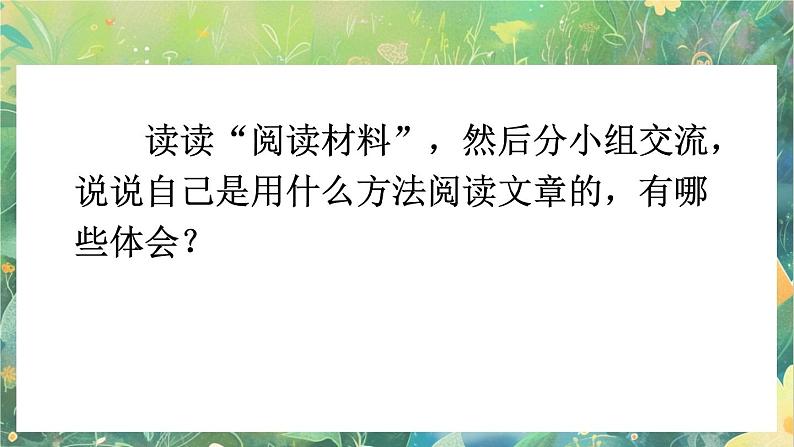 读读“阅读材料”，然后分小组交流，说说自己是用什么方法阅读文章的，有哪些体会？